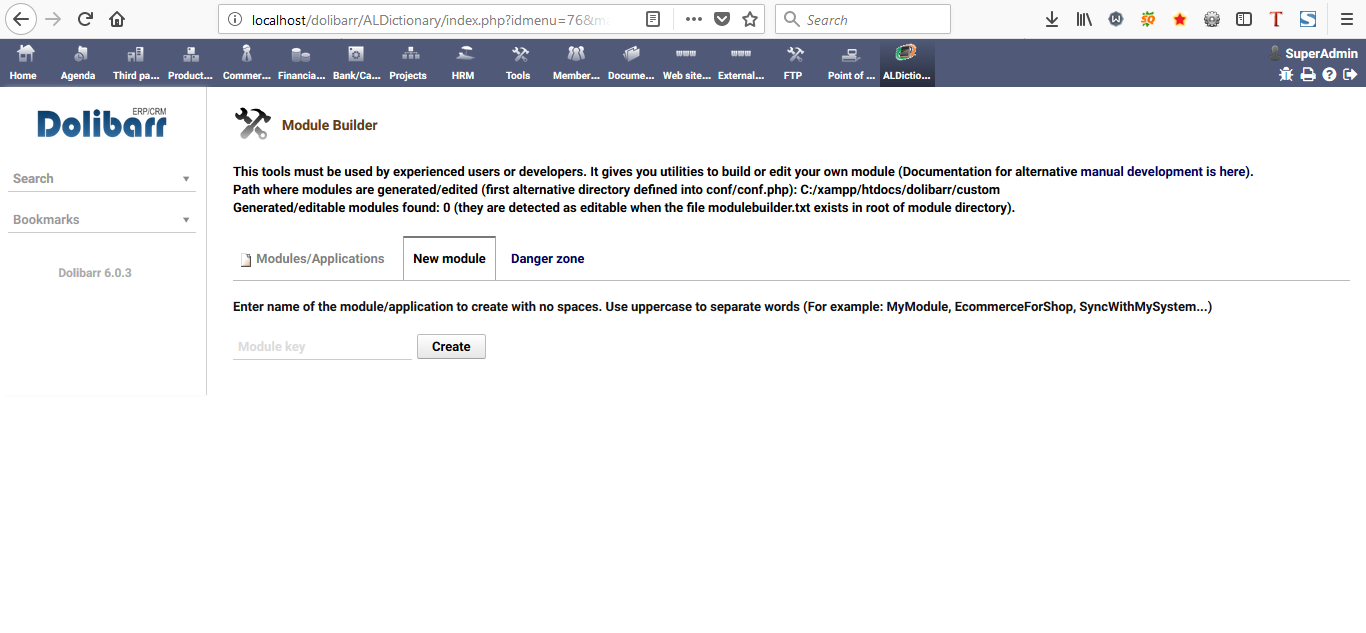 localhost/dolibarr/ALDictionary/index.php?idmenu=76&m

Search

Home Agenda Third pa... Product... Commer... Financia... Bank/Ca... Projects HRM Tools Member... Docume... Web site... External... FTP Point of ... ALDictio...

SuperAdmin

ERP/CRM
Dolibarr

Search

Bookmarks

Dolibarr 6.0.3

Module Builder

This tools must be used by experienced users or developers. It gives you utilities to build or edit your own module (Documentation for alternative manual development is here).
Path where modules are generated/edited (first alternative directory defined into conf/conf.php): C:/xampp/htdocs/dolibarr/custom
Generated/editable modules found: 0 (they are detected as editable when the file modulebuilder.txt exists in root of module directory).

Modules/Applications New module Danger zone

Enter name of the module/application to create with no spaces. Use uppercase to separate words (For example: MyModule, EcommerceForShop, SyncWithMySystem...)

Module key Create